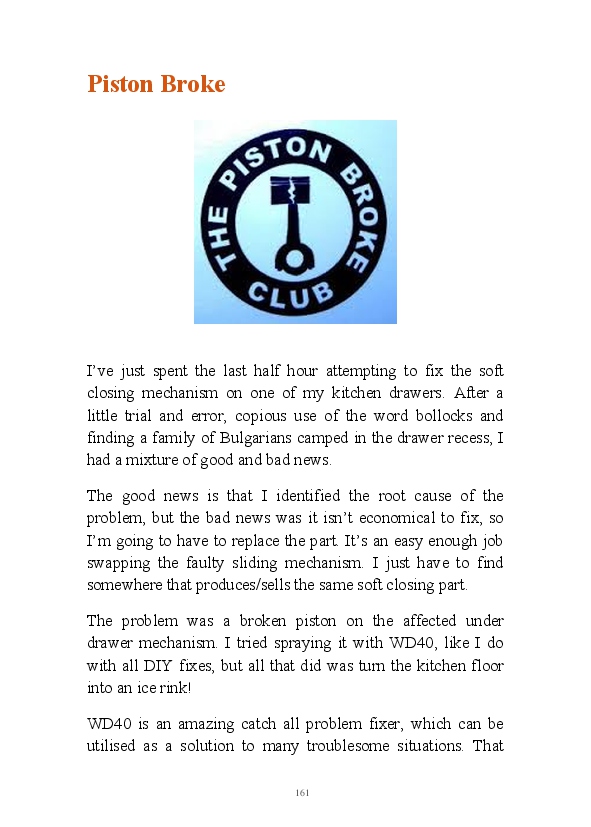 Piston Broke

THE PISTON BROKE CLUB

I've just spent the last half hour attempting to fix the soft closing mechanism on one of my kitchen drawers. After a little trial and error, copious use of the word bollocks and finding a family of Bulgarians camped in the drawer recess, I had a mixture of good and bad news.

The good news is that I identified the root cause of the problem, but the bad news was it isn't economical to fix, so I'm going to have to replace the part. It's an easy enough job swapping the faulty sliding mechanism. I just have to find somewhere that produces/sells the same soft closing part.

The problem was a broken piston on the affected under drawer mechanism. I tried spraying it with WD40, like I do with all DIY fixes, but all that did was turn the kitchen floor into an ice rink!

WD40 is an amazing catch all problem fixer, which can be utilised as a solution to many troublesome situations. That

161